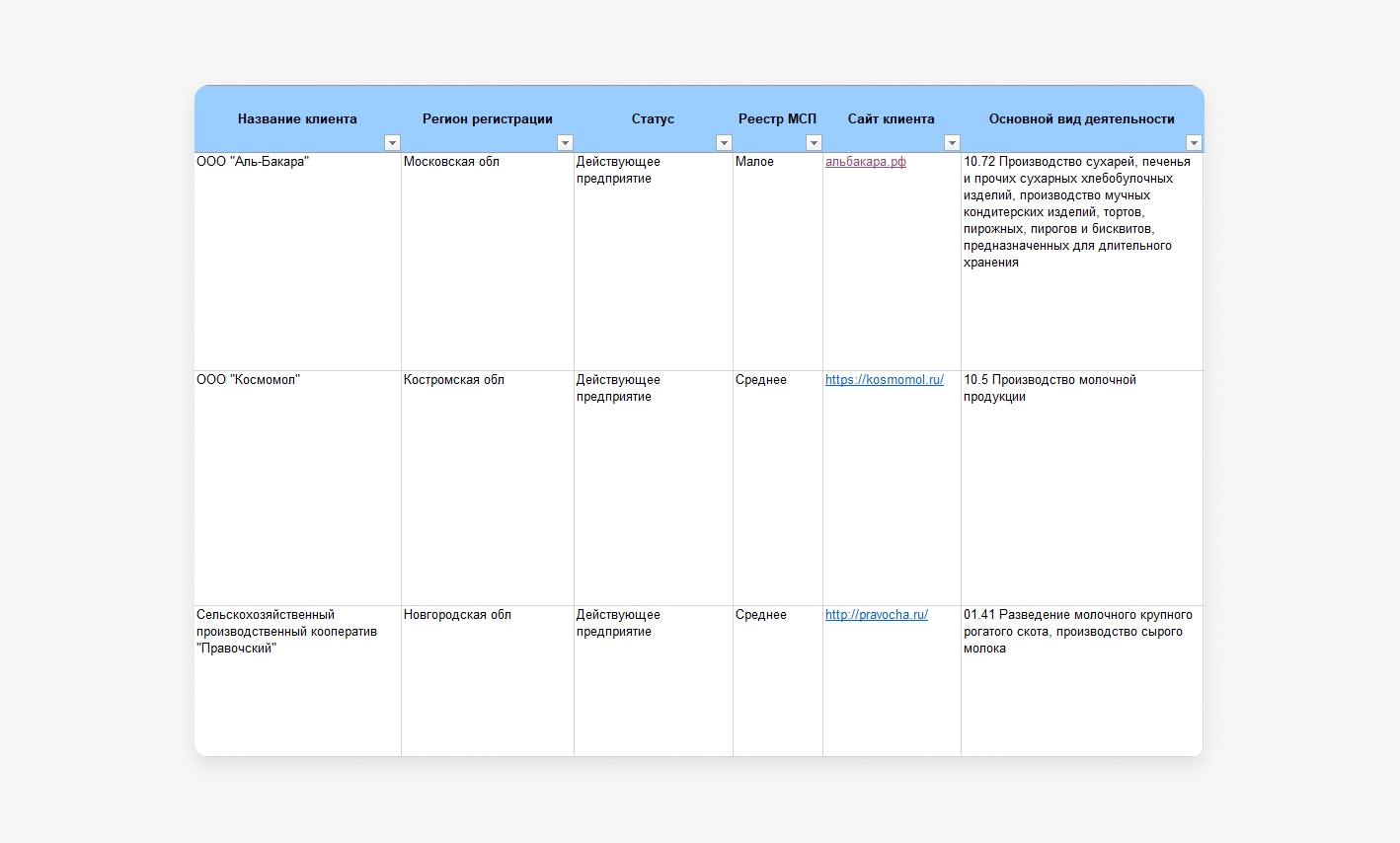 | Название клиента | Регион регистрации | Статус | Реестр МСП | Сайт клиента | Основной вид деятельности |
|---|---|---|---|---|---|
| ООО "Аль-Бакара" | Московская обл | Действующее предприятие | Малое | альбакара.рф | 10.72 Производство сухарей, печенья и прочих сухарных хлебобулочных изделий, производство мучных кондитерских изделий, тортов, пирожных, пирогов и бисквитов, предназначенных для длительного хранения |
| ООО "Космомол" | Костромская обл | Действующее предприятие | Среднее | https://kosmomol.ru/ | 10.5 Производство молочной продукции |
| Сельскохозяйственный производственный кооператив "Правочский" | Новгородская обл | Действующее предприятие | Среднее | http://pravocha.ru/ | 01.41 Разведение молочного крупного рогатого скота, производство сырого молока |